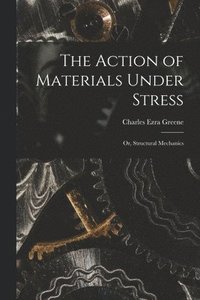 The Action of Materials Under Stress

Charles Ezra Greene

Or, Structural Mechanics